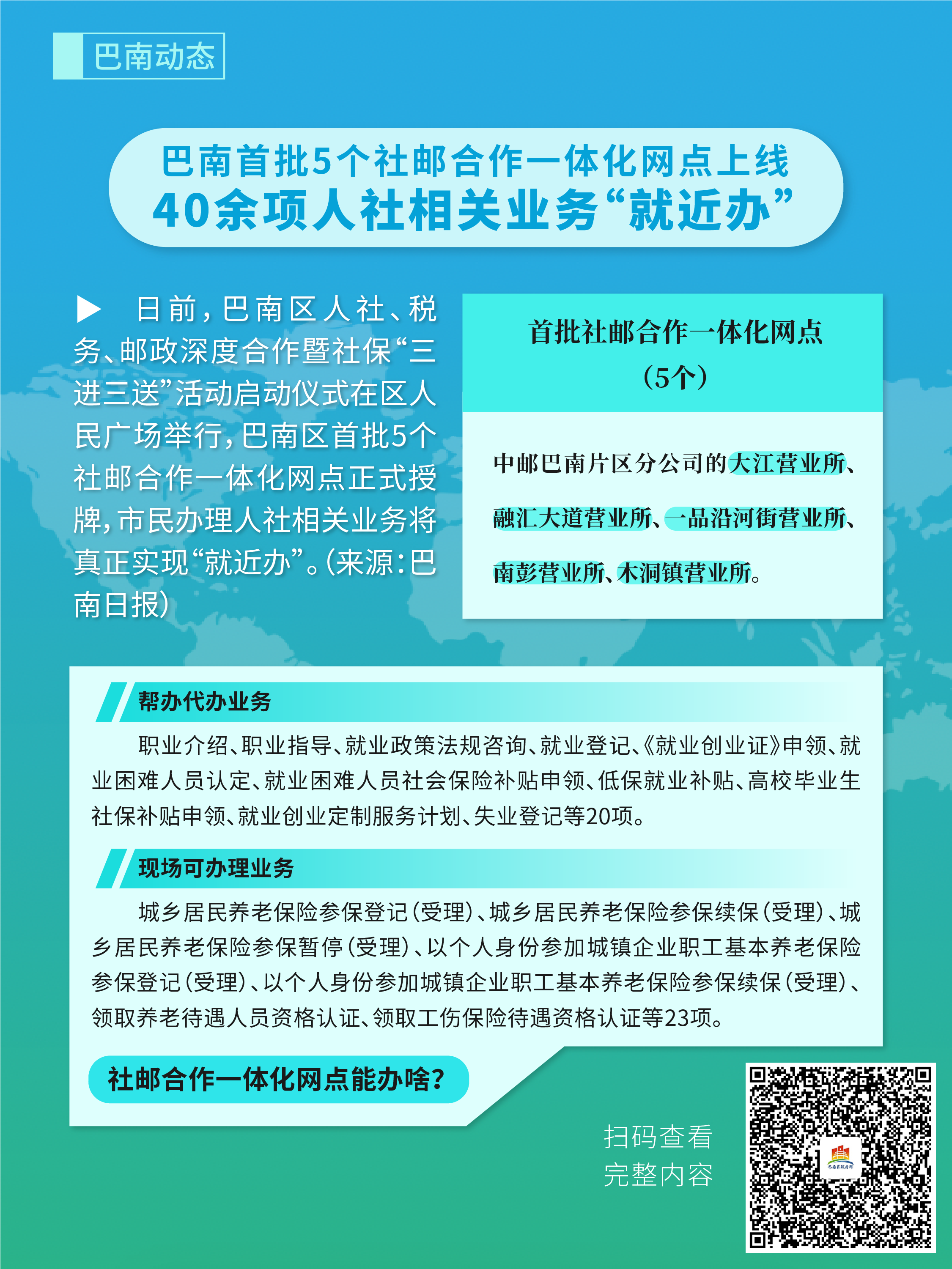 巴南动态

巴南首批5个社邮合作一体化网点上线
40余项人社相关业务“就近办”

▶ 日前，巴南区人社、税务、邮政深度合作暨社保“三进三送”活动启动仪式在区人民广场举行，巴南区首批5个社邮合作一体化网点正式授牌，市民办理人社相关业务将真正实现“就近办”。(来源：巴南日报)

首批社邮合作一体化网点
(5个)

中邮巴南片区分公司的大江营业所、融汇大道营业所、一品沿河街营业所、南彭营业所、木洞镇营业所。

帮办代办业务

职业介绍、职业指导、就业政策法规咨询、就业登记、《就业创业证》申领、就业困难人员认定、就业困难人员社会保险补贴申领、低保就业补贴、高校毕业生社保补贴申领、就业创业定制服务计划、失业登记等20项。

现场可办理业务

城乡居民养老保险参保登记(受理)、城乡居民养老保险参保续保(受理)、城乡居民养老保险参保暂停(受理)、以个人身份参加城镇企业职工基本养老保险参保登记(受理)、以个人身份参加城镇企业职工基本养老保险参保续保(受理)、领取养老待遇人员资格认证、领取工伤保险待遇资格认证等23项。

社邮合作一体化网点能办啥?

扫码查看
完整内容